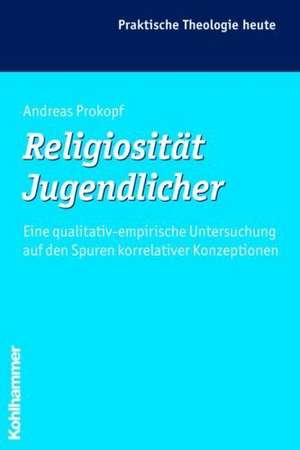 Praktische Theologie heute

Andreas Prokopf

Religiosität Jugendlicher

Eine qualitativ-empirische Untersuchung auf den Spuren korrelativer Konzeptionen

Kohlhammer